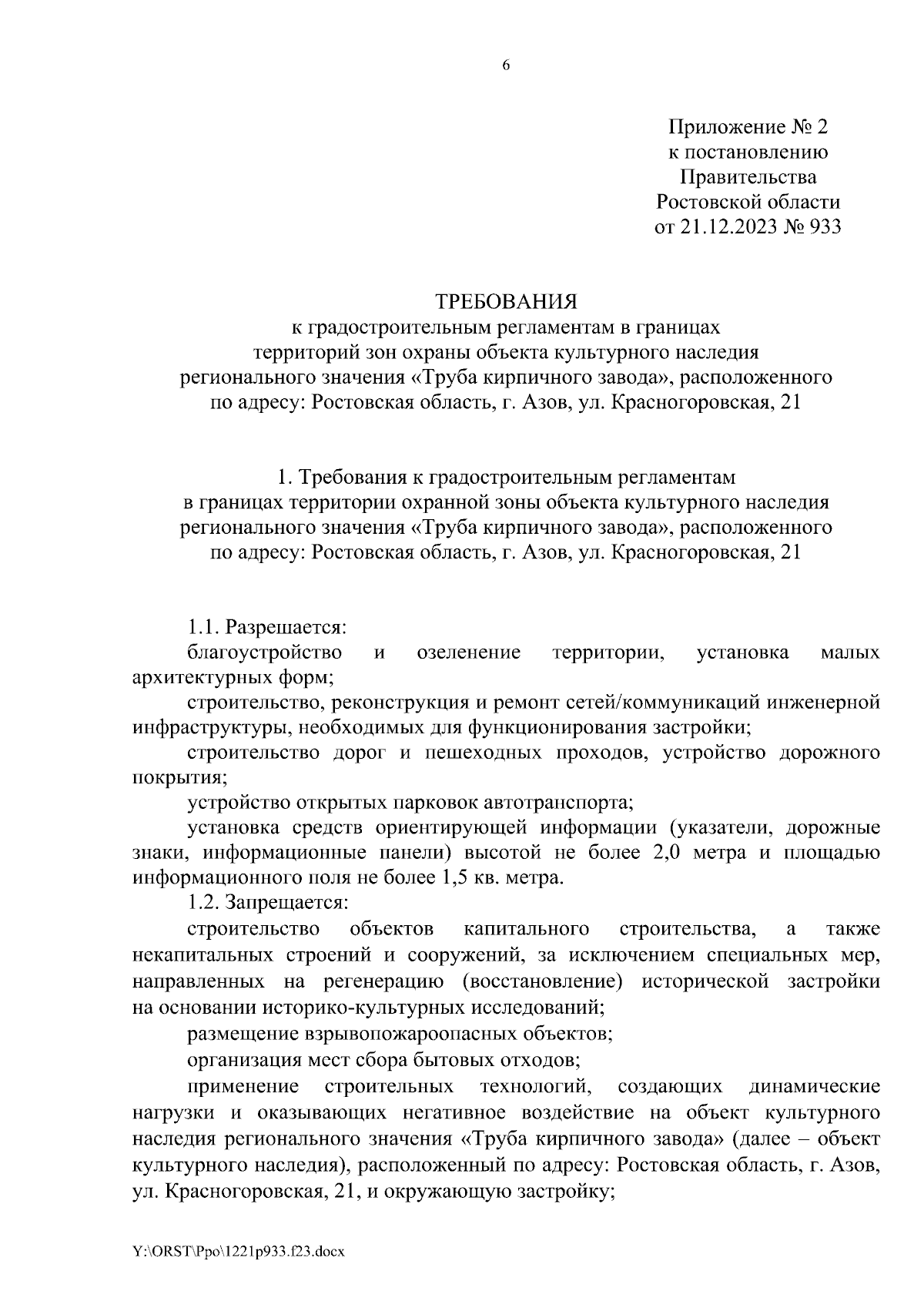 6

Приложение № 2
к постановлению
Правительства
Ростовской области
от 21.12.2023 № 933

ТРЕБОВАНИЯ
к градостроительным регламентам в границах
территорий зон охраны объекта культурного наследия
регионального значения «Труба кирпичного завода», расположенного
по адресу: Ростовская область, г. Азов, ул. Красногоровская, 21

1. Требования к градостроительным регламентам
в границах территории охранной зоны объекта культурного наследия
регионального значения «Труба кирпичного завода», расположенного
по адресу: Ростовская область, г. Азов, ул. Красногоровская, 21

1.1. Разрешается:
благоустройство и озеленение территории, установка малых архитектурных форм;
строительство, реконструкция и ремонт сетей/коммуникаций инженерной инфраструктуры, необходимых для функционирования застройки;
строительство дорог и пешеходных проходов, устройство дорожного покрытия;
устройство открытых парковок автотранспорта;
установка средств ориентирующей информации (указатели, дорожные знаки, информационные панели) высотой не более 2,0 метра и площадью информационного поля не более 1,5 кв. метра.
1.2. Запрещается:
строительство объектов капитального строительства, а также некапитальных строений и сооружений, за исключением специальных мер, направленных на регенерацию (восстановление) исторической застройки на основании историко-культурных исследований;
размещение взрывопожароопасных объектов;
организация мест сбора бытовых отходов;
применение строительных технологий, создающих динамические нагрузки и оказывающих негативное воздействие на объект культурного наследия регионального значения «Труба кирпичного завода» (далее – объект культурного наследия), расположенный по адресу: Ростовская область, г. Азов, ул. Красногоровская, 21, и окружающую застройку;

Y:\ORST\Ppo\1221p933.f23.docx